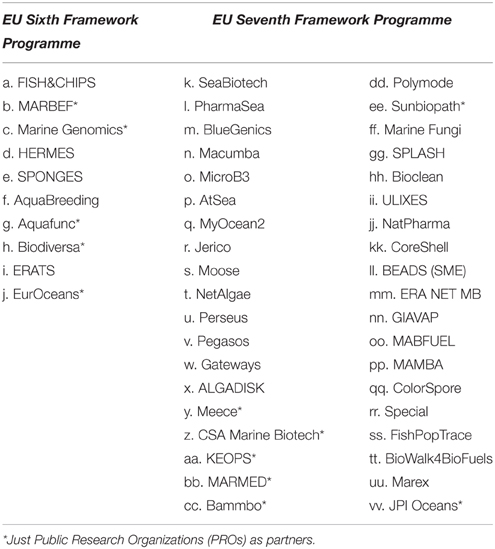 | EU Sixth Framework Programme | EU Seventh Framework Programme | |
|---|---|---|
| a. FISH&CHIPS | k. SeaBiotech | dd. Polymode |
| b. MARBEF* | l. PharmaSea | ee. Sunbiopath* |
| c. Marine Genomics* | m. BlueGenics | ff. Marine Fungi |
| d. HERMES | n. Macumba | gg. SPLASH |
| e. SPONGES | o. MicroB3 | hh. Bioclean |
| f. AquaBreeding | p. AtSea | ii. ULIXES |
| g. Aquafunc* | q. MyOcean2 | jj. NatPharma |
| h. Biodiversa* | r. Jerico | kk. CoreShell |
| i. ERATS | s. Moose | ll. BEADS (SME) |
| j. EurOceans* | t. NetAlgae | mm. ERA NET MB |
| | u. Perseus | nn. GIAVAP |
| | v. Pegasos | oo. MABFUEL |
| | w. Gateways | pp. MAMBA |
| | x. ALGADISK | qq. ColorSpore |
| | y. Meece* | rr. Special |
| | z. CSA Marine Biotech* | ss. FishPopTrace |
| | aa. KEOPS* | tt. BioWalk4BioFuels |
| | bb. MARMED* | uu. Marex |
| | cc. Bammbo* | vv. JPI Oceans* |

*Just Public Research Organizations (PROs) as partners.